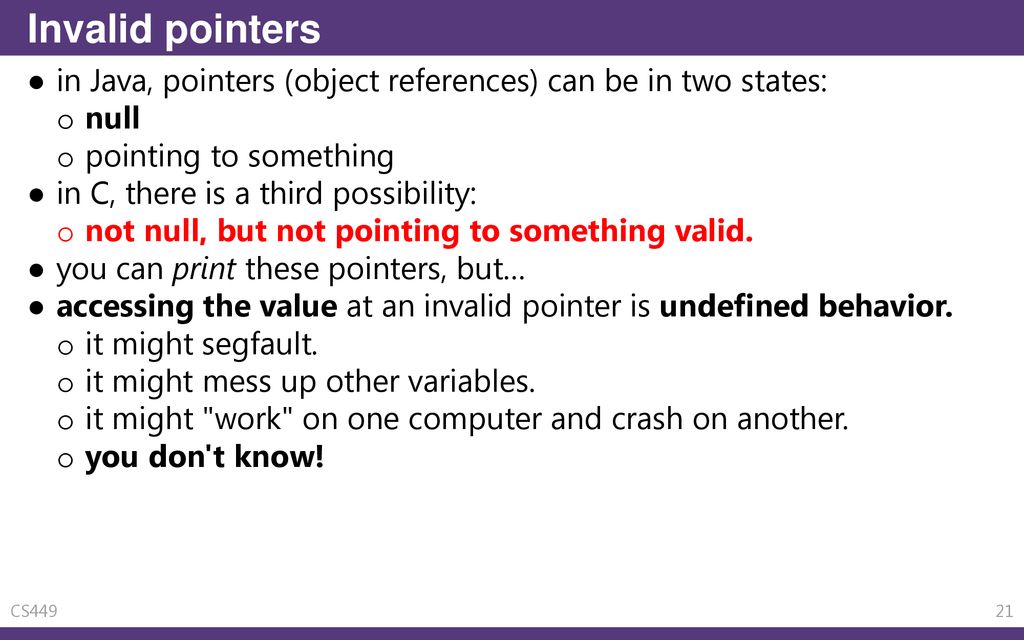 Invalid pointers

● in Java, pointers (object references) can be in two states:
o null
o pointing to something
● in C, there is a third possibility:
o not null, but not pointing to something valid.
● you can print these pointers, but…
● accessing the value at an invalid pointer is undefined behavior.
o it might segfault.
o it might mess up other variables.
o it might "work" on one computer and crash on another.
o you don't know!

CS449

21